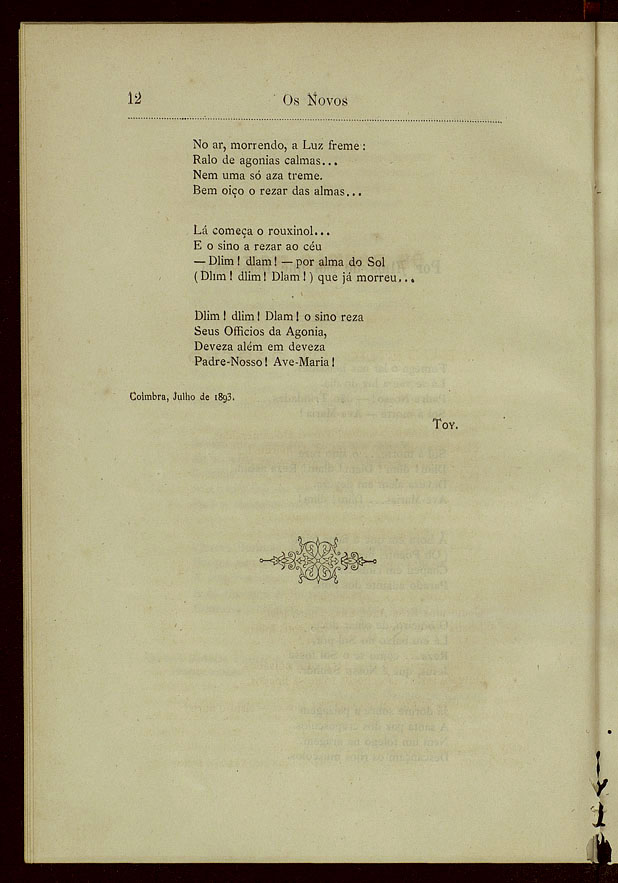 12 Os Novos

No ar, morrendo, a Luz freme:
Ralo de agonias calmas...
Nem uma só aza treme.
Bem oiço o rezar das almas...

Lá começa o rouxinol...
E o sino a rezar ao céu
— Dlim! dlam! — por alma do Sol
(Dlim! dlim! Dlam!) que já morreu...

Dlim! dlim! Dlam! o sino reza
Seus Officios da Agonia,
Deveza além em deveza
Padre-Nosso! Ave-Maria!

Coimbra, Julho de 1893.

Toy.